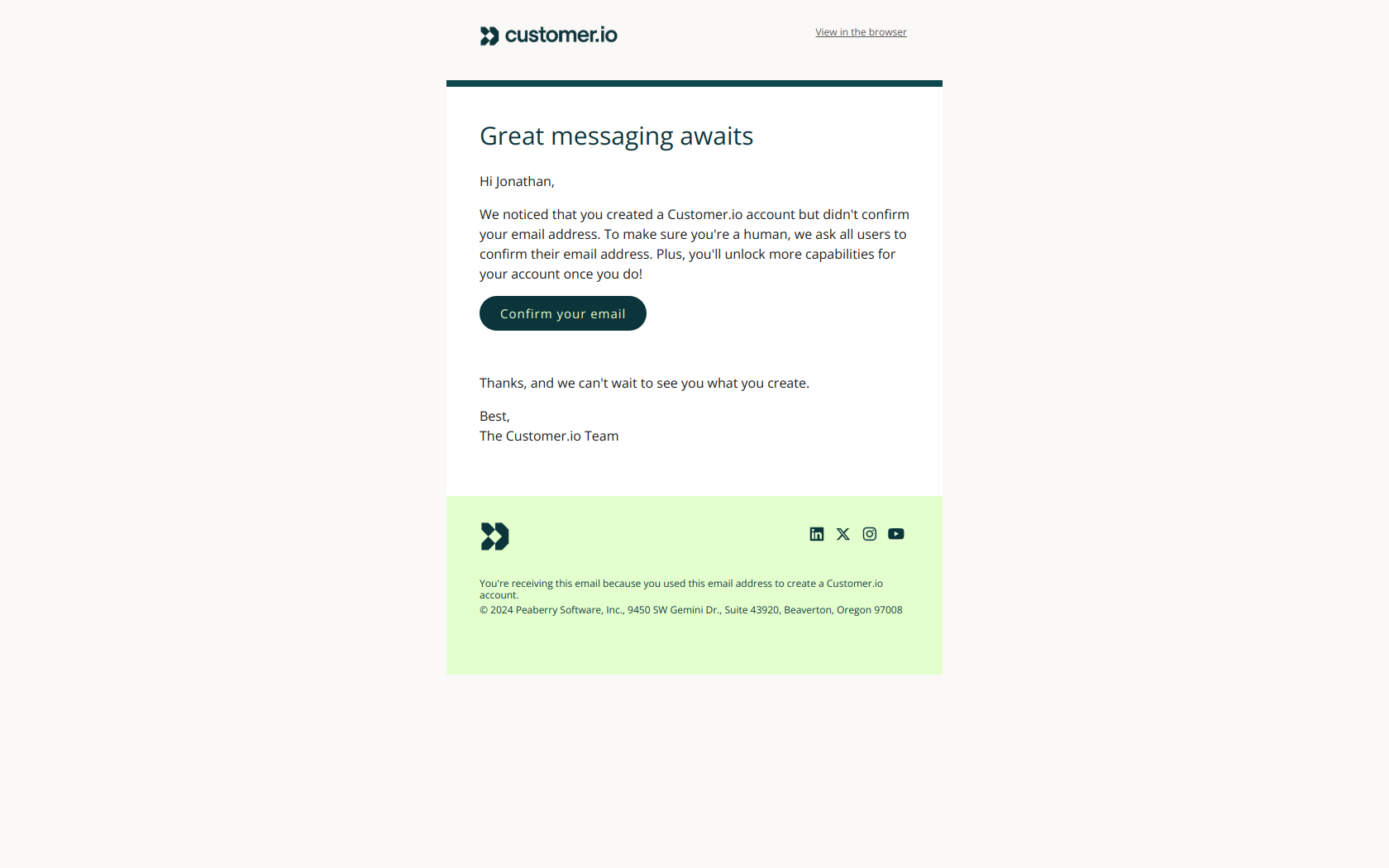 customer.io

View in the browser

Great messaging awaits

Hi Jonathan,

We noticed that you created a Customer.io account but didn't confirm your email address. To make sure you're a human, we ask all users to confirm their email address. Plus, you'll unlock more capabilities for your account once you do!

Confirm your email

Thanks, and we can't wait to see you what you create.

Best,
The Customer.io Team

You're receiving this email because you used this email address to create a Customer.io account.
© 2024 Peaberry Software, Inc., 9450 SW Gemini Dr., Suite 43920, Beaverton, Oregon 97008